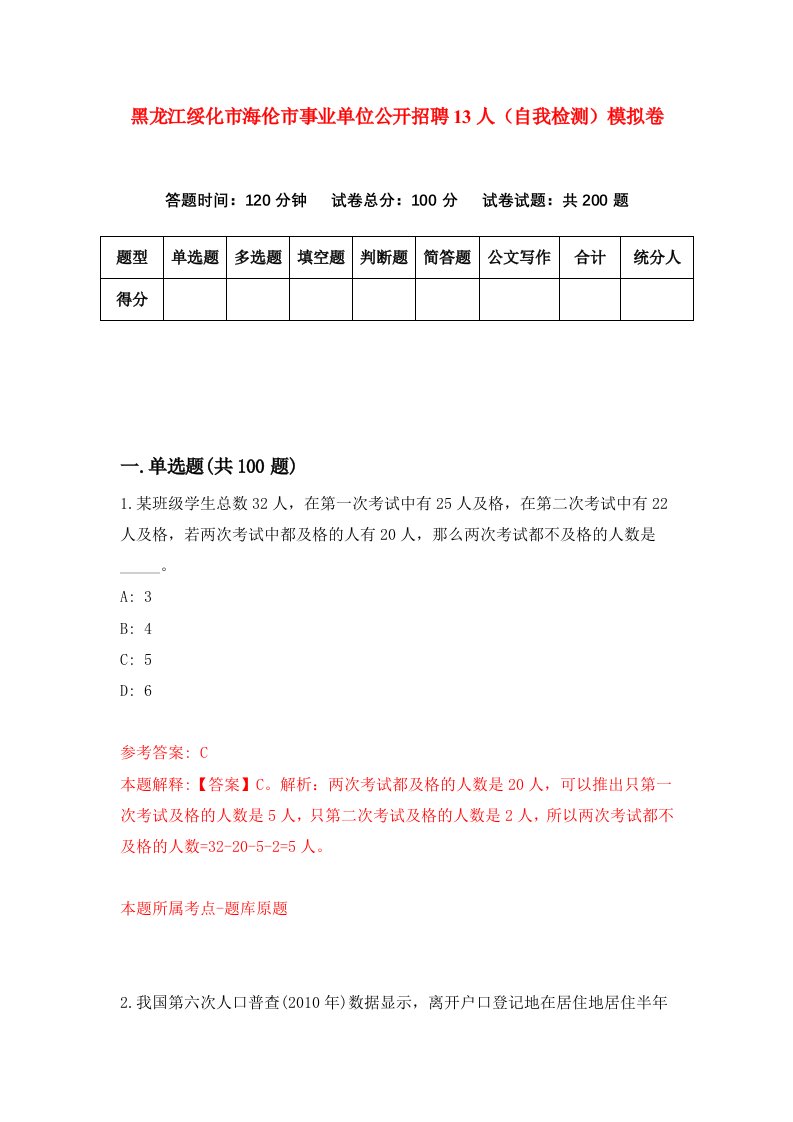 黑龙江绥化市海伦市事业单位公开招聘13人（自我检测）模拟卷

答题时间：120分钟　试卷总分：100分　试卷试题：共200题

| 题型 | 单选题 | 多选题 | 填空题 | 判断题 | 简答题 | 公文写作 | 合计 | 统分人 |
|---|---|---|---|---|---|---|---|---|
| 得分 | | | | | | | | |

一.单选题(共100题)

1.某班级学生总数32人，在第一次考试中有25人及格，在第二次考试中有22人及格，若两次考试中都及格的人有20人，那么两次考试都不及格的人数是_____。

A: 3

B: 4

C: 5

D: 6

参考答案: C

本题解释:【答案】C。解析：两次考试都及格的人数是20人，可以推出只第一次考试及格的人数是5人，只第二次考试及格的人数是2人，所以两次考试都不及格的人数=32-20-5-2=5人。

本题所属考点-题库原题

2.我国第六次人口普查(2010年)数据显示，离开户口登记地在居住地居住半年